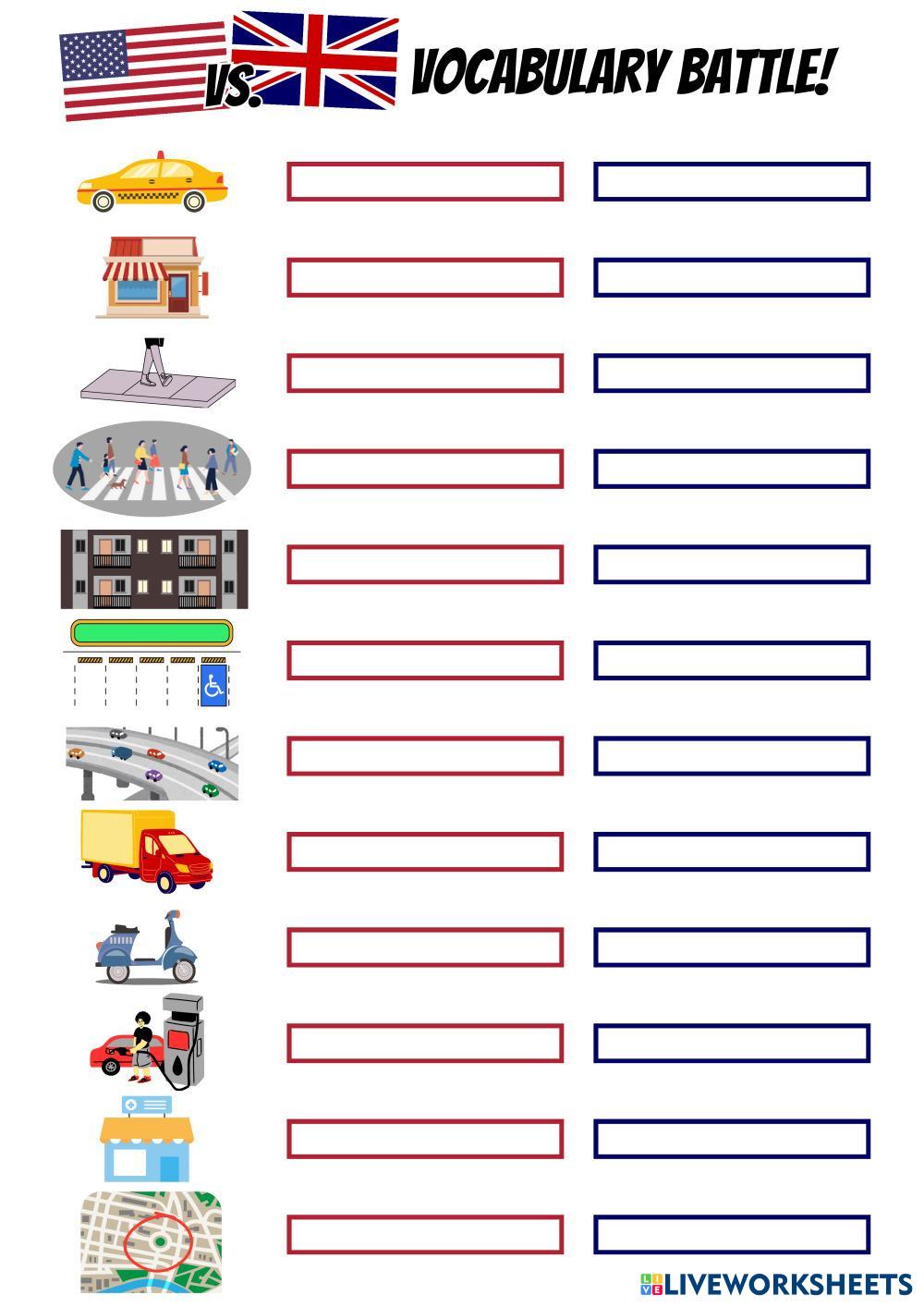 VS. VOCABULARY BATTLE!

LIVEWORKSHEETS